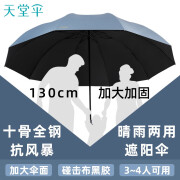 天堂伞

130cm 加大加固

十骨全钢
抗风暴

晴雨两用
遮阳伞

加大伞面 碰击布黑胶 3~4人可用